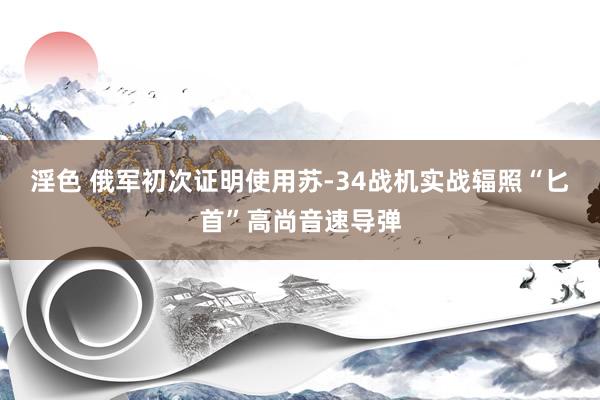 淫色 俄军初次证明使用苏-34战机实战辐照“匕首”高尚音速导弹